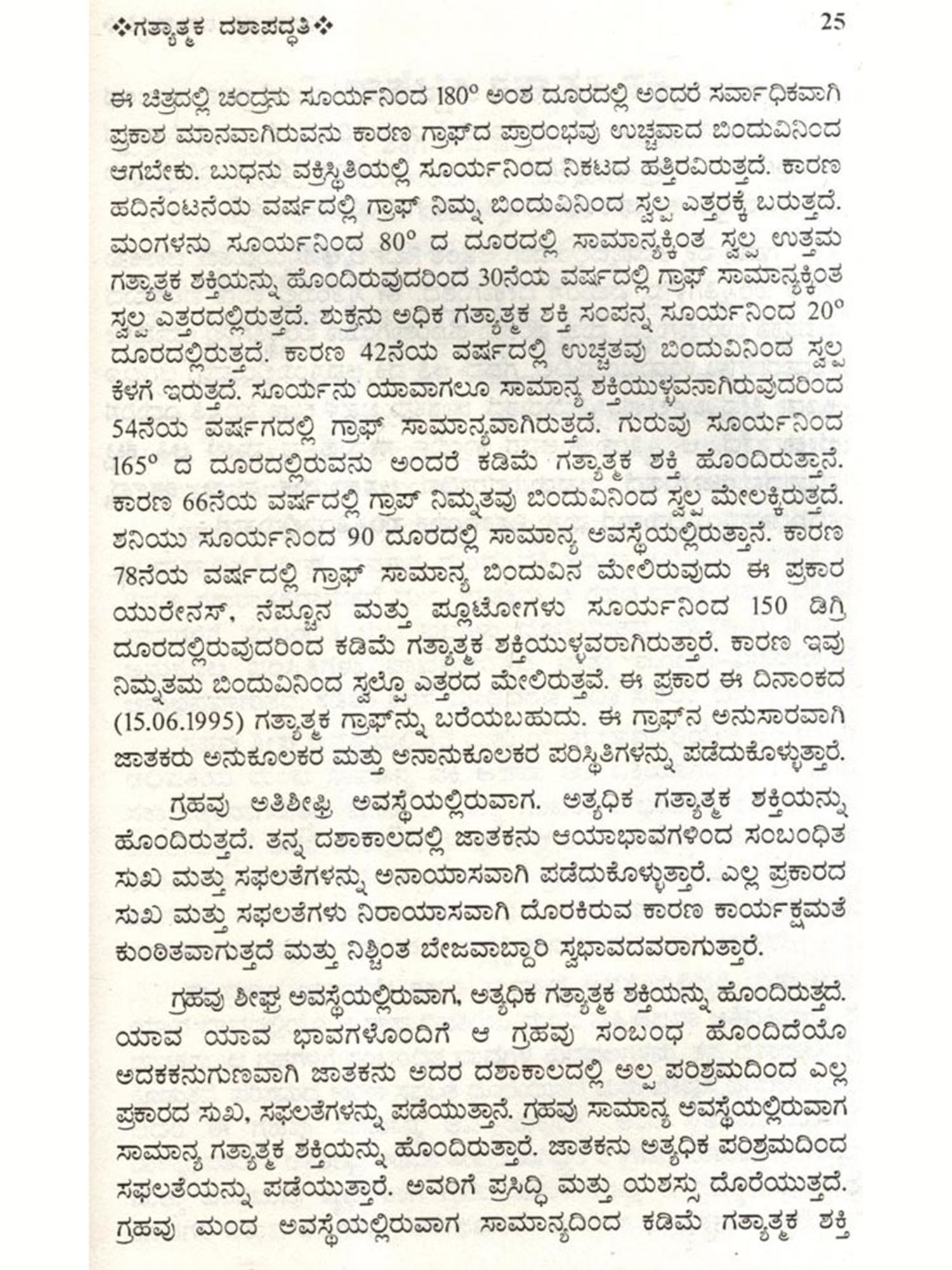 ❖ಗತ್ಯಾತ್ಮಕ ದಶಾಪದ್ಧತಿ❖ 25

ಈ ಚಿತ್ರದಲ್ಲಿ ಚಂದ್ರನು ಸೂರ್ಯನಿಂದ $180^o$ ಅಂಶ ದೂರದಲ್ಲಿ ಅಂದರೆ ಸರ್ವಾಧಿಕವಾಗಿ ಪ್ರಕಾಶ ಮಾನವಾಗಿರುವನು ಕಾರಣ ಗ್ರಾಫ್‌ದ ಪ್ರಾರಂಭವು ಉಚ್ಚವಾದ ಬಿಂದುವಿನಿಂದ ಆಗಬೇಕು. ಬುಧನು ವಕ್ರಿಸ್ಥಿತಿಯಲ್ಲಿ ಸೂರ್ಯನಿಂದ ನಿಕಟದ ಹತ್ತಿರವಿರುತ್ತದೆ. ಕಾರಣ ಹದಿನೆಂಟನೆಯ ವರ್ಷದಲ್ಲಿ ಗ್ರಾಫ್ ನಿಮ್ನ ಬಿಂದುವಿನಿಂದ ಸ್ವಲ್ಪ ಎತ್ತರಕ್ಕೆ ಬರುತ್ತದೆ. ಮಂಗಳನು ಸೂರ್ಯನಿಂದ $80^o$ ದ ದೂರದಲ್ಲಿ ಸಾಮಾನ್ಯಕ್ಕಿಂತ ಸ್ವಲ್ಪ ಉತ್ತಮ ಗತ್ಯಾತ್ಮಕ ಶಕ್ತಿಯನ್ನು ಹೊಂದಿರುವುದರಿಂದ 30ನೆಯ ವರ್ಷದಲ್ಲಿ ಗ್ರಾಫ್ ಸಾಮಾನ್ಯಕ್ಕಿಂತ ಸ್ವಲ್ಪ ಎತ್ತರದಲ್ಲಿರುತ್ತದೆ. ಶುಕ್ರನು ಅಧಿಕ ಗತ್ಯಾತ್ಮಕ ಶಕ್ತಿ ಸಂಪನ್ನ ಸೂರ್ಯನಿಂದ $20^o$ ದೂರದಲ್ಲಿರುತ್ತದೆ. ಕಾರಣ 42ನೆಯ ವರ್ಷದಲ್ಲಿ ಉಚ್ಚತವು ಬಿಂದುವಿನಿಂದ ಸ್ವಲ್ಪ ಕೆಳಗೆ ಇರುತ್ತದೆ. ಸೂರ್ಯನು ಯಾವಾಗಲೂ ಸಾಮಾನ್ಯ ಶಕ್ತಿಯುಳ್ಳವನಾಗಿರುವುದರಿಂದ 54ನೆಯ ವರ್ಷಗದಲ್ಲಿ ಗ್ರಾಫ್ ಸಾಮಾನ್ಯವಾಗಿರುತ್ತದೆ. ಗುರುವು ಸೂರ್ಯನಿಂದ $165^o$ ದ ದೂರದಲ್ಲಿರುವನು ಅಂದರೆ ಕಡಿಮೆ ಗತ್ಯಾತ್ಮಕ ಶಕ್ತಿ ಹೊಂದಿರುತ್ತಾನೆ. ಕಾರಣ 66ನೆಯ ವರ್ಷದಲ್ಲಿ ಗ್ರಾಪ್ ನಿಮ್ನತವು ಬಿಂದುವಿನಿಂದ ಸ್ವಲ್ಪ ಮೇಲಕ್ಕಿರುತ್ತದೆ. ಶನಿಯು ಸೂರ್ಯನಿಂದ 90 ದೂರದಲ್ಲಿ ಸಾಮಾನ್ಯ ಅವಸ್ಥೆಯಲ್ಲಿರುತ್ತಾನೆ. ಕಾರಣ 78ನೆಯ ವರ್ಷದಲ್ಲಿ ಗ್ರಾಫ್ ಸಾಮಾನ್ಯ ಬಿಂದುವಿನ ಮೇಲಿರುವುದು ಈ ಪ್ರಕಾರ ಯುರೇನಸ್, ನೆಪ್ಚೂನ ಮತ್ತು ಪ್ಲೂಟೋಗಳು ಸೂರ್ಯನಿಂದ 150 ಡಿಗ್ರಿ ದೂರದಲ್ಲಿರುವುದರಿಂದ ಕಡಿಮೆ ಗತ್ಯಾತ್ಮಕ ಶಕ್ತಿಯುಳ್ಳವರಾಗಿರುತ್ತಾರೆ. ಕಾರಣ ಇವು ನಿಮ್ನತಮ ಬಿಂದುವಿನಿಂದ ಸ್ವಲ್ಪೊ ಎತ್ತರದ ಮೇಲಿರುತ್ತವೆ. ಈ ಪ್ರಕಾರ ಈ ದಿನಾಂಕದ (15.06.1995) ಗತ್ಯಾತ್ಮಕ ಗ್ರಾಫ್‌ನ್ನು ಬರೆಯಬಹುದು. ಈ ಗ್ರಾಫ್‌ನ ಅನುಸಾರವಾಗಿ ಜಾತಕರು ಅನುಕೂಲಕರ ಮತ್ತು ಅನಾನುಕೂಲಕರ ಪರಿಸ್ಥಿತಿಗಳನ್ನು ಪಡೆದುಕೊಳ್ಳುತ್ತಾರೆ.

ಗ್ರಹವು ಅತಿಶೀಘ್ರ ಅವಸ್ಥೆಯಲ್ಲಿರುವಾಗ. ಅತ್ಯಧಿಕ ಗತ್ಯಾತ್ಮಕ ಶಕ್ತಿಯನ್ನು ಹೊಂದಿರುತ್ತದೆ. ತನ್ನ ದಶಾಕಾಲದಲ್ಲಿ ಜಾತಕನು ಆಯಾಭಾವಗಳಿಂದ ಸಂಬಂಧಿತ ಸುಖ ಮತ್ತು ಸಫಲತೆಗಳನ್ನು ಅನಾಯಾಸವಾಗಿ ಪಡೆದುಕೊಳ್ಳುತ್ತಾರೆ. ಎಲ್ಲ ಪ್ರಕಾರದ ಸುಖ ಮತ್ತು ಸಫಲತೆಗಳು ನಿರಾಯಾಸವಾಗಿ ದೊರಕಿರುವ ಕಾರಣ ಕಾರ್ಯಕ್ಷಮತೆ ಕುಂಠಿತವಾಗುತ್ತದೆ ಮತ್ತು ನಿಶ್ಚಿಂತ ಬೇಜವಾಬ್ದಾರಿ ಸ್ವಭಾವದವರಾಗುತ್ತಾರೆ.

ಗ್ರಹವು ಶೀಘ್ರ ಅವಸ್ಥೆಯಲ್ಲಿರುವಾಗ, ಅತ್ಯಧಿಕ ಗತ್ಯಾತ್ಮಕ ಶಕ್ತಿಯನ್ನು ಹೊಂದಿರುತ್ತದೆ. ಯಾವ ಯಾವ ಭಾವಗಳೊಂದಿಗೆ ಆ ಗ್ರಹವು ಸಂಬಂಧ ಹೊಂದಿದೆಯೊ ಅದಕಕನುಗುಣವಾಗಿ ಜಾತಕನು ಅದರ ದಶಾಕಾಲದಲ್ಲಿ ಅಲ್ಪ ಪರಿಶ್ರಮದಿಂದ ಎಲ್ಲ ಪ್ರಕಾರದ ಸುಖ, ಸಫಲತೆಗಳನ್ನು ಪಡೆಯುತ್ತಾನೆ. ಗ್ರಹವು ಸಾಮಾನ್ಯ ಅವಸ್ಥೆಯಲ್ಲಿರುವಾಗ ಸಾಮಾನ್ಯ ಗತ್ಯಾತ್ಮಕ ಶಕ್ತಿಯನ್ನು ಹೊಂದಿರುತ್ತಾರೆ. ಜಾತಕನು ಅತ್ಯಧಿಕ ಪರಿಶ್ರಮದಿಂದ ಸಫಲತೆಯನ್ನು ಪಡೆಯುತ್ತಾರೆ. ಅವರಿಗೆ ಪ್ರಸಿದ್ಧಿ ಮತ್ತು ಯಶಸ್ಸು ದೊರೆಯುತ್ತದೆ. ಗ್ರಹವು ಮಂದ ಅವಸ್ಥೆಯಲ್ಲಿರುವಾಗ ಸಾಮಾನ್ಯದಿಂದ ಕಡಿಮೆ ಗತ್ಯಾತ್ಮಕ ಶಕ್ತಿ